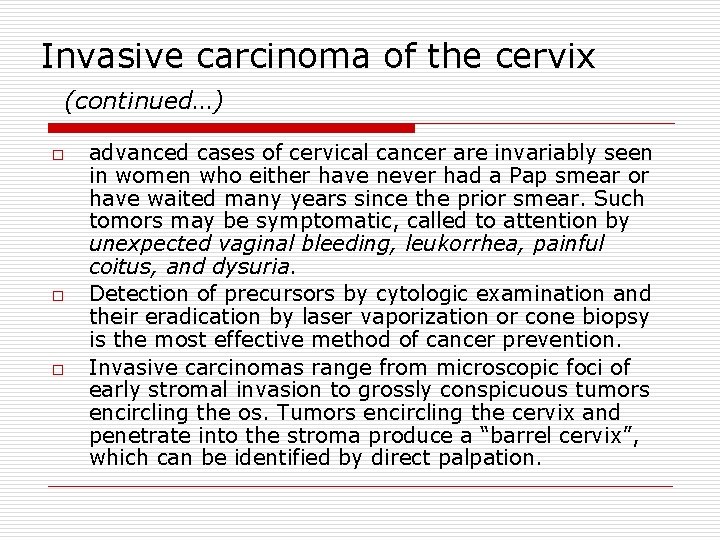 Invasive carcinoma of the cervix

(continued…)

□ advanced cases of cervical cancer are invariably seen in women who either have never had a Pap smear or have waited many years since the prior smear. Such tomors may be symptomatic, called to attention by unexpected vaginal bleeding, leukorrhea, painful coitus, and dysuria.

□ Detection of precursors by cytologic examination and their eradication by laser vaporization or cone biopsy is the most effective method of cancer prevention.

□ Invasive carcinomas range from microscopic foci of early stromal invasion to grossly conspicuous tumors encircling the os. Tumors encircling the cervix and penetrate into the stroma produce a “barrel cervix”, which can be identified by direct palpation.